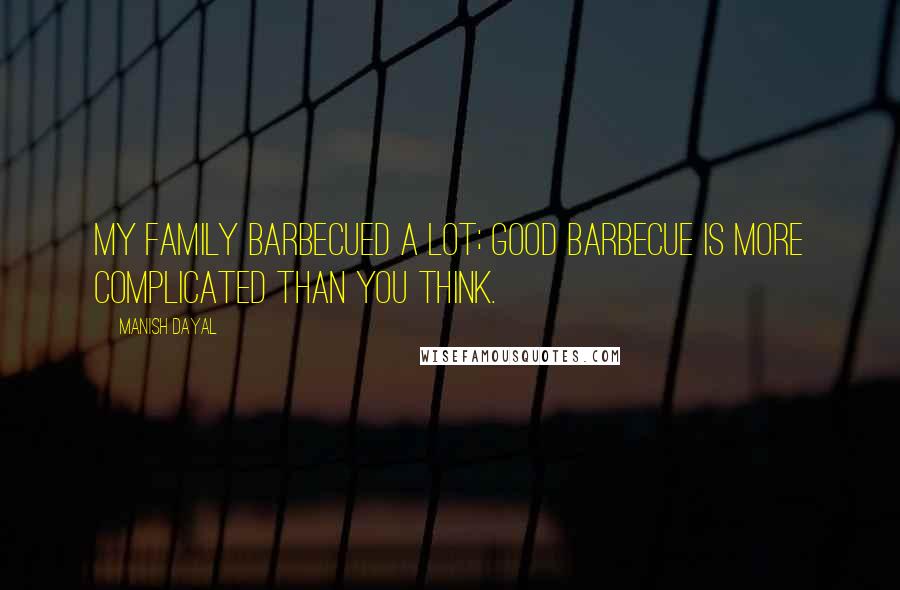 MY FAMILY BARBECUED A LOT; GOOD BARBECUE IS MORE COMPLICATED THAN YOU THINK.

MANISH DAYAL

WISEFAMOUSQUOTES.COM